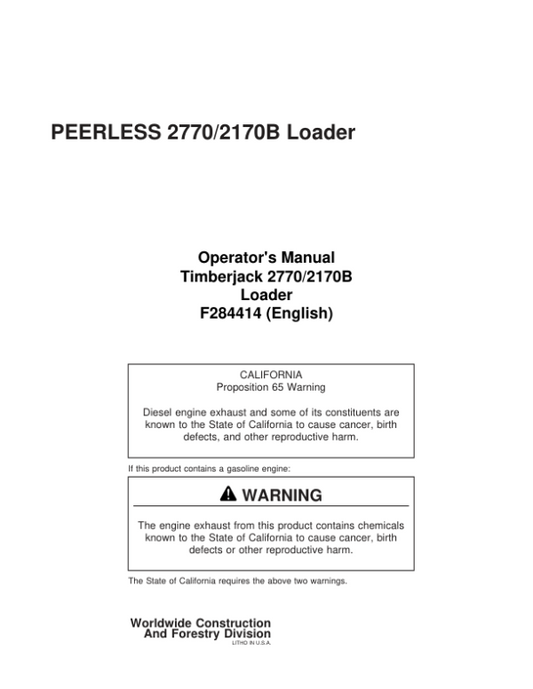 PEERLESS 2770/2170B Loader

Operator's Manual
Timberjack 2770/2170B
Loader
F284414 (English)

CALIFORNIA
Proposition 65 Warning

Diesel engine exhaust and some of its constituents are known to the State of California to cause cancer, birth defects, and other reproductive harm.

If this product contains a gasoline engine:

WARNING

The engine exhaust from this product contains chemicals known to the State of California to cause cancer, birth defects or other reproductive harm.

The State of California requires the above two warnings.

Worldwide Construction
And Forestry Division
LITHO IN U.S.A.